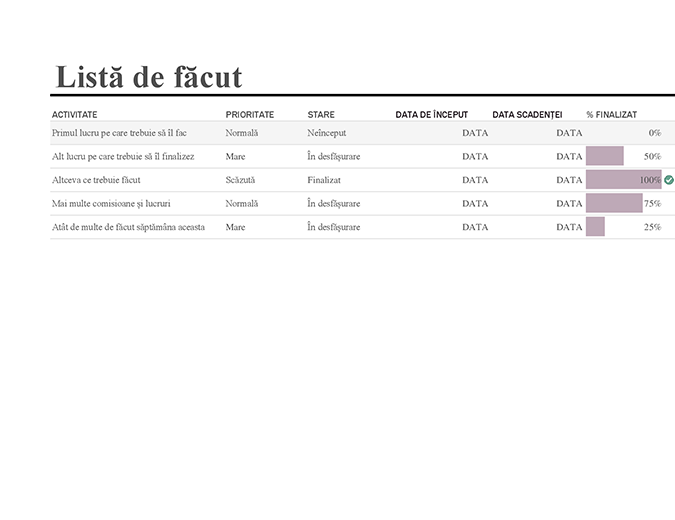 Listă de făcut

| ACTIVITATE | PRIORITATE | STARE | DATA DE ÎNCEPUT | DATA SCADENȚEI | % FINALIZAT |
|---|---|---|---|---|---|
| Primul lucru pe care trebuie să îl fac | Normală | Neînceput | DATA | DATA | 0% |
| Alt lucru pe care trebuie să îl finalizez | Mare | În desfășurare | DATA | DATA | 50% |
| Altceva ce trebuie făcut | Scăzută | Finalizat | DATA | DATA | 100% |
| Mai multe comisioane și lucruri | Normală | În desfășurare | DATA | DATA | 75% |
| Atât de multe de făcut săptămâna aceasta | Mare | În desfășurare | DATA | DATA | 25% |